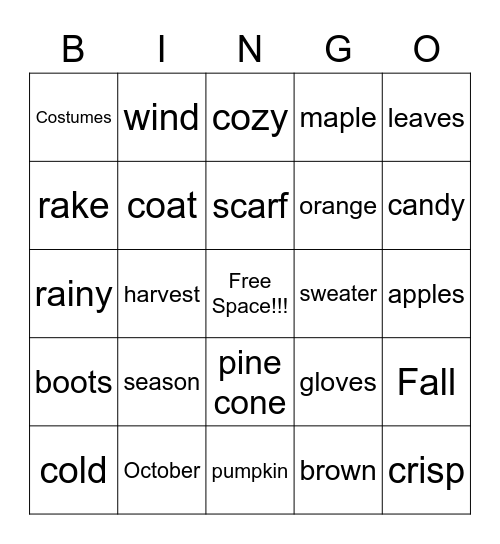 | B | I | N | G | O |
|---|---|---|---|---|
| Costumes | wind | cozy | maple | leaves |
| rake | coat | scarf | orange | candy |
| rainy | harvest | Free Space!!! | sweater | apples |
| boots | season | pine cone | gloves | Fall |
| cold | October | pumpkin | brown | crisp |